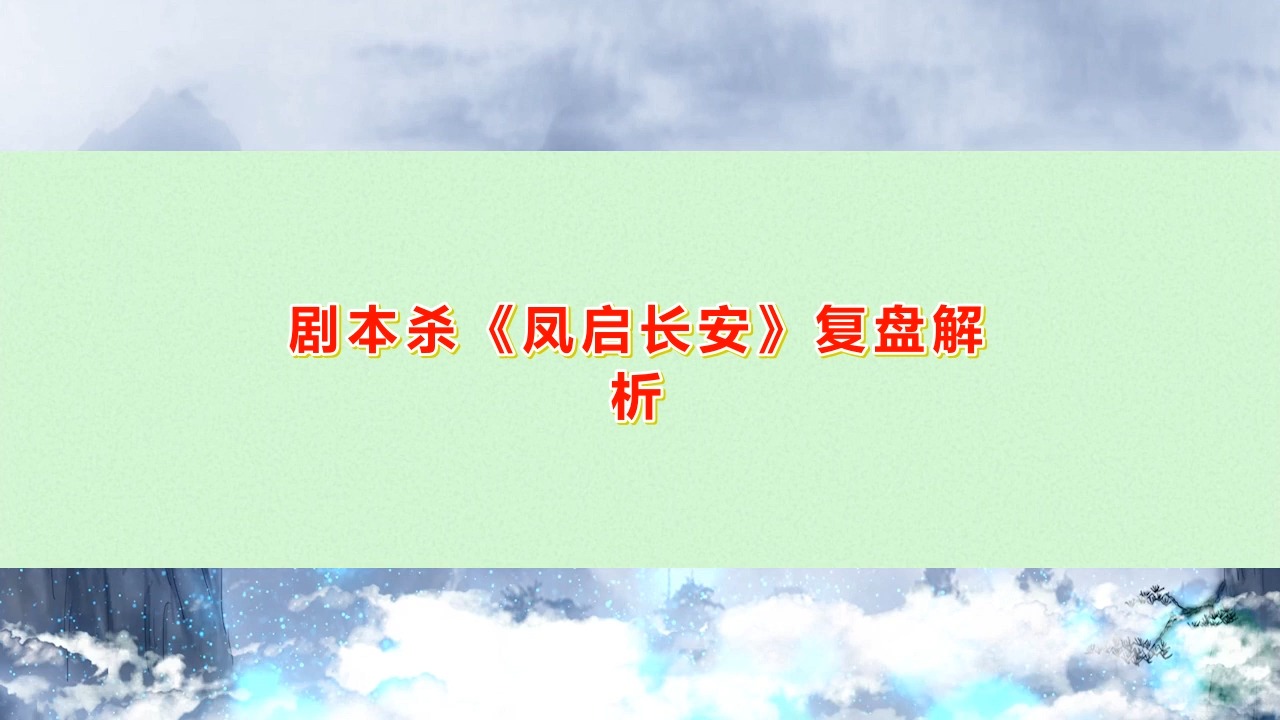 剧本杀《凤启长安》复盘解析